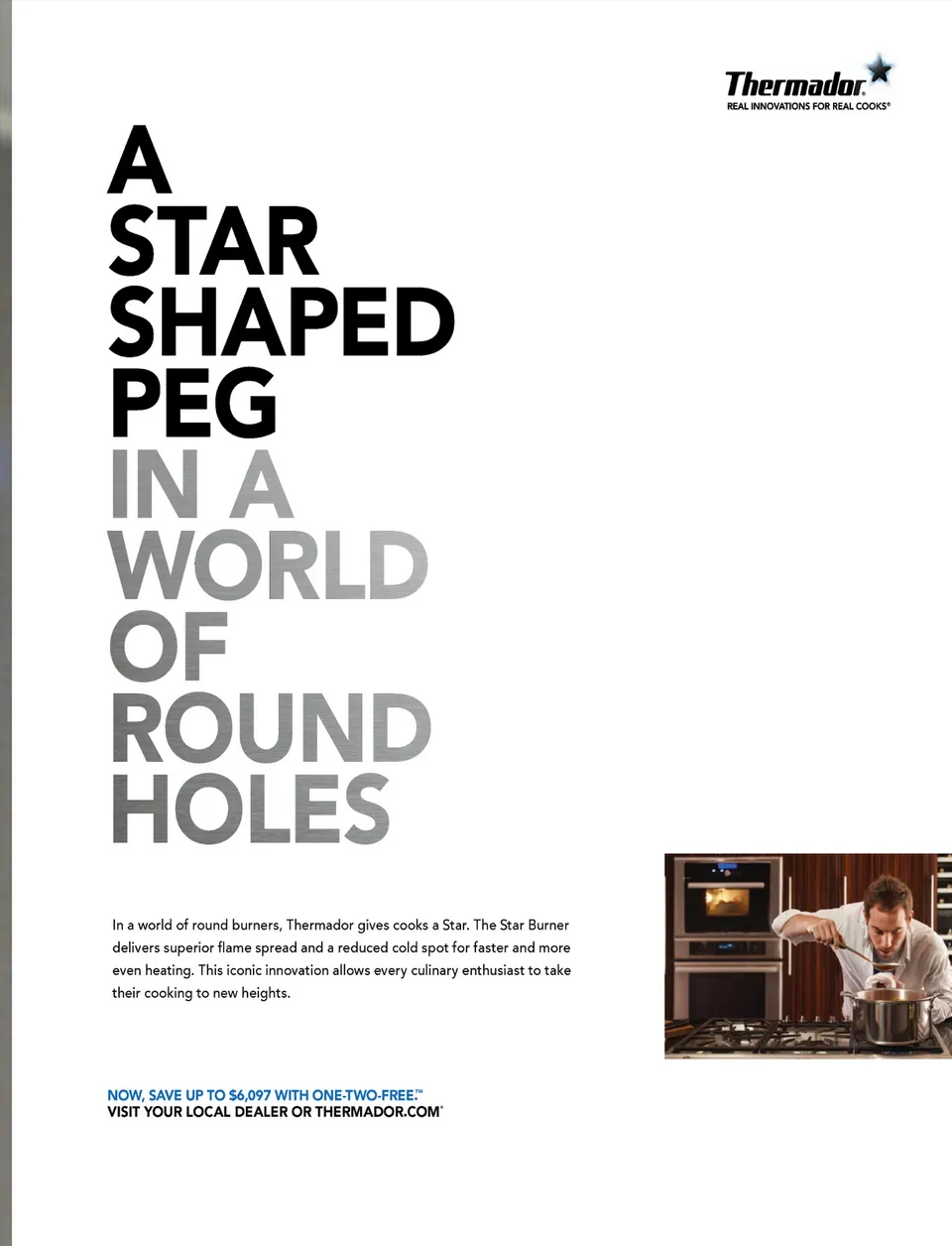 Thermador
REAL INNOVATIONS FOR REAL COOKS®

A
STAR
SHAPED
PEG
IN A
WORLD
OF
ROUND
HOLES

In a world of round burners, Thermador gives cooks a Star. The Star Burner delivers superior flame spread and a reduced cold spot for faster and more even heating. This iconic innovation allows every culinary enthusiast to take their cooking to new heights.

NOW, SAVE UP TO $6,097 WITH ONE-TWO-FREE.™
VISIT YOUR LOCAL DEALER OR THERMADOR.COM®